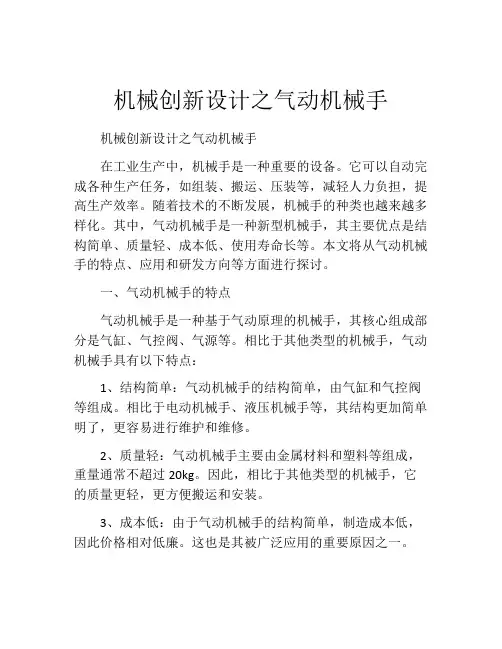 机械创新设计之气动机械手

机械创新设计之气动机械手

在工业生产中，机械手是一种重要的设备。它可以自动完成各种生产任务，如组装、搬运、压装等，减轻人力负担，提高生产效率。随着技术的不断发展，机械手的种类也越来越多样化。其中，气动机械手是一种新型机械手，其主要优点是结构简单、质量轻、成本低、使用寿命长等。本文将从气动机械手的特点、应用和研发方向等方面进行探讨。

一、气动机械手的特点

气动机械手是一种基于气动原理的机械手，其核心组成部分是气缸、气控阀、气源等。相比于其他类型的机械手，气动机械手具有以下特点：

1、结构简单：气动机械手的结构简单，由气缸和气控阀等组成。相比于电动机械手、液压机械手等，其结构更加简单明了，更容易进行维护和维修。

2、质量轻：气动机械手主要由金属材料和塑料等组成，重量通常不超过 20kg。因此，相比于其他类型的机械手，它的质量更轻，更方便搬运和安装。

3、成本低：由于气动机械手的结构简单，制造成本低，因此价格相对低廉。这也是其被广泛应用的重要原因之一。